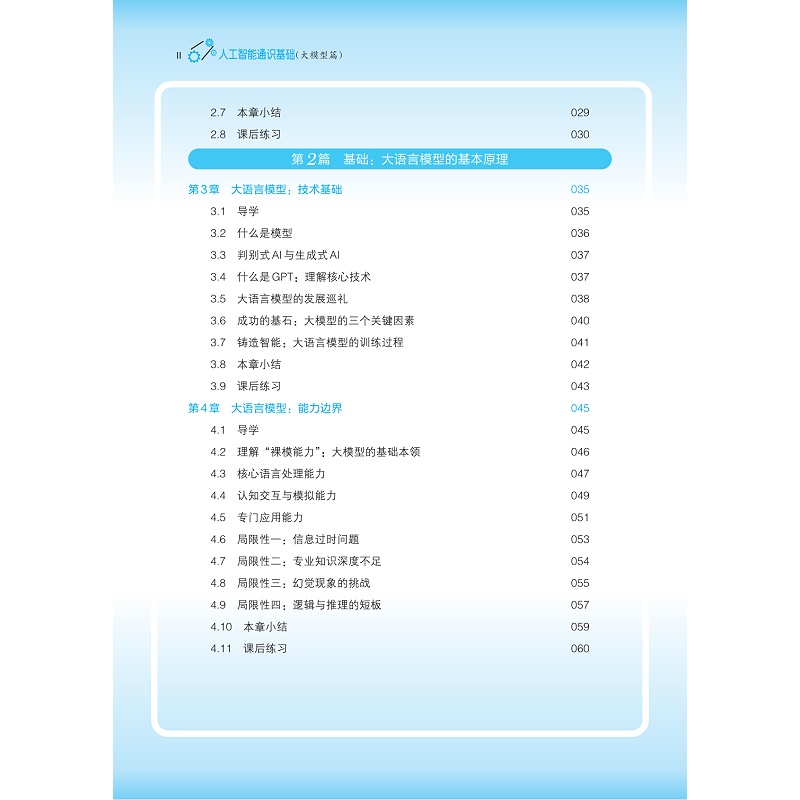 II 人工智能通识基础(大模型篇)

2.7 本章小结 029

2.8 课后练习 030

第2篇 基础：大语言模型的基本原理

第3章 大语言模型：技术基础 035

3.1 导学 035

3.2 什么是模型 036

3.3 判别式AI与生成式AI 037

3.4 什么是GPT：理解核心技术 037

3.5 大语言模型的发展巡礼 038

3.6 成功的基石：大模型的三个关键因素 040

3.7 铸造智能：大语言模型的训练过程 041

3.8 本章小结 042

3.9 课后练习 043

第4章 大语言模型：能力边界 045

4.1 导学 045

4.2 理解“裸模能力”：大模型的基础本领 046

4.3 核心语言处理能力 047

4.4 认知交互与模拟能力 049

4.5 专门应用能力 051

4.6 局限性一：信息过时问题 053

4.7 局限性二：专业知识深度不足 054

4.8 局限性三：幻觉现象的挑战 055

4.9 局限性四：逻辑与推理的短板 057

4.10 本章小结 059

4.11 课后练习 060